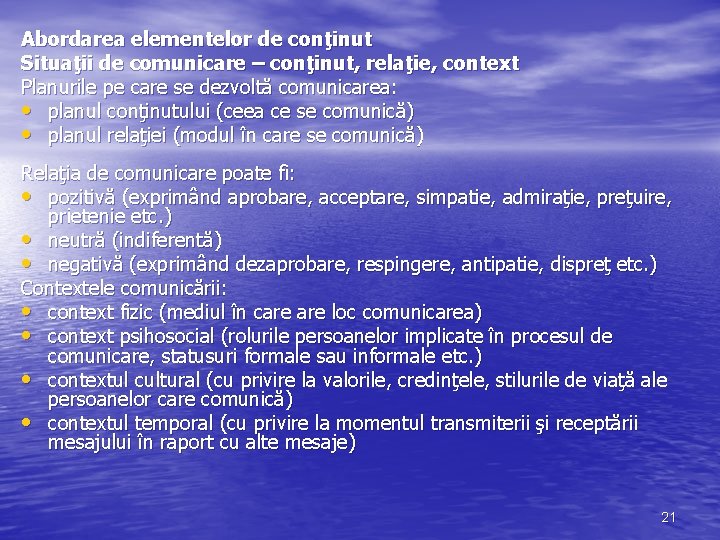 Abordarea elementelor de conţinut
Situaţii de comunicare – conţinut, relaţie, context
Planurile pe care se dezvoltă comunicarea:
• planul conţinutului (ceea ce se comunică)
• planul relaţiei (modul în care se comunică)

Relaţia de comunicare poate fi:
• pozitivă (exprimând aprobare, acceptare, simpatie, admiraţie, preţuire, prietenie etc.)
• neutră (indiferentă)
• negativă (exprimând dezaprobare, respingere, antipatie, dispreţ etc.)
Contextele comunicării:
• context fizic (mediul în care are loc comunicarea)
• context psihosocial (rolurile persoanelor implicate în procesul de comunicare, statusuri formale sau informale etc.)
• contextul cultural (cu privire la valorile, credinţele, stilurile de viaţă ale persoanelor care comunică)
• contextul temporal (cu privire la momentul transmiterii şi receptării mesajului în raport cu alte mesaje)

21